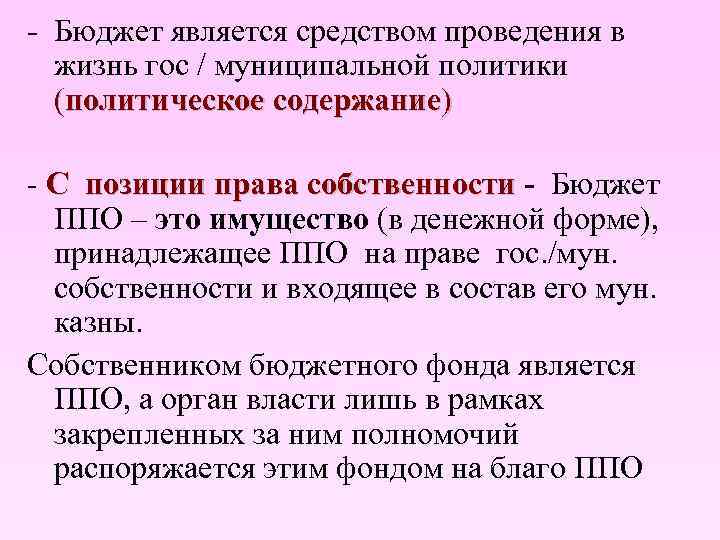 - Бюджет является средством проведения в жизнь гос / муниципальной политики (политическое содержание)

- С позиции права собственности - Бюджет ППО – это имущество (в денежной форме), принадлежащее ППО на праве гос./мун. собственности и входящее в состав его мун. казны.

Собственником бюджетного фонда является ППО, а орган власти лишь в рамках закрепленных за ним полномочий распоряжается этим фондом на благо ППО